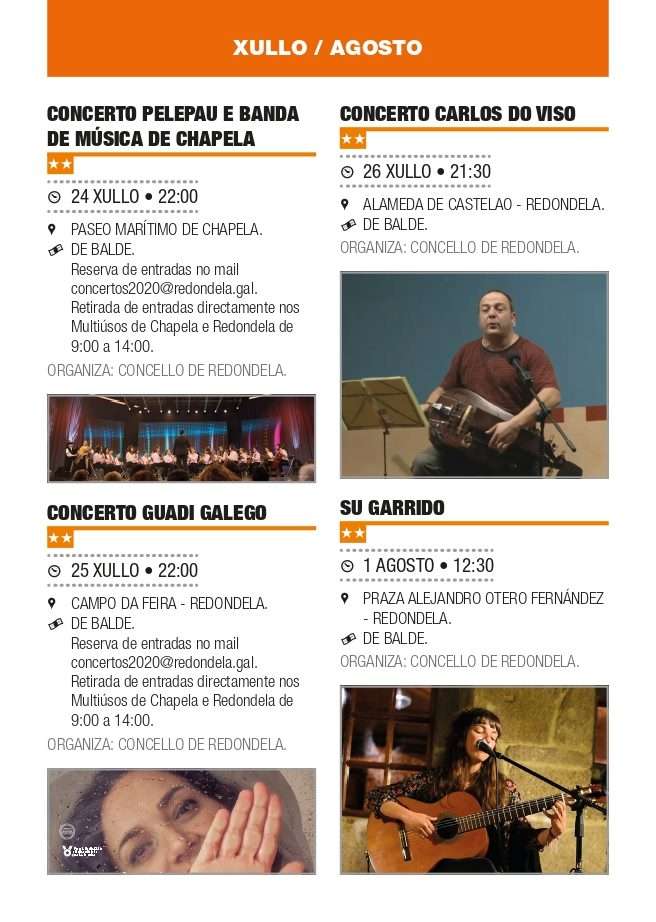 XULLO / AGOSTO

CONCERTO PELEPAU E BANDA DE MÚSICA DE CHAPELA

★★

24 XULLO • 22:00

PASEO MARÍTIMO DE CHAPELA.

DE BALDE.
Reserva de entradas no mail concertos2020@redondela.gal.
Retirada de entradas directamente nos Multiúsos de Chapela e Redondela de 9:00 a 14:00.

ORGANIZA: CONCELLO DE REDONDELA.

CONCERTO GUADI GALEGO

★★

25 XULLO • 22:00

CAMPO DA FEIRA - REDONDELA.

DE BALDE.
Reserva de entradas no mail concertos2020@redondela.gal.
Retirada de entradas directamente nos Multiúsos de Chapela e Redondela de 9:00 a 14:00.

ORGANIZA: CONCELLO DE REDONDELA.

CONCERTO CARLOS DO VISO

★★

26 XULLO • 21:30

ALAMEDA DE CASTELAO - REDONDELA.

DE BALDE.

ORGANIZA: CONCELLO DE REDONDELA.

SU GARRIDO

★★

1 AGOSTO • 12:30

PRAZA ALEJANDRO OTERO FERNÁNDEZ - REDONDELA.

DE BALDE.

ORGANIZA: CONCELLO DE REDONDELA.